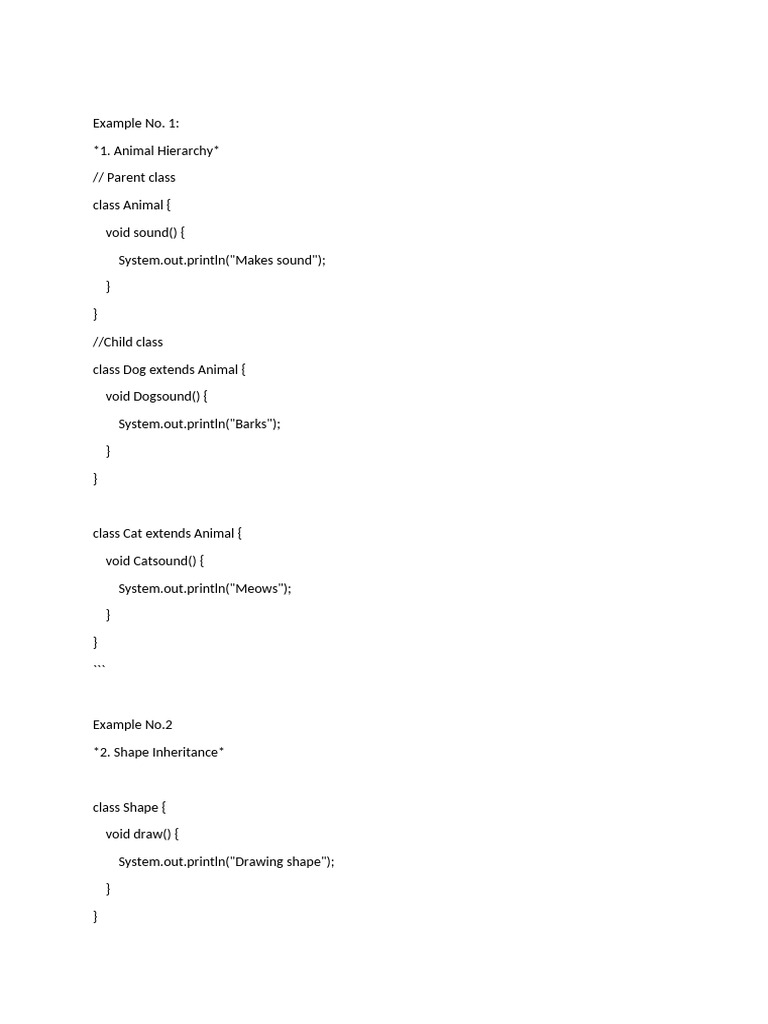 Example No. 1:

*1. Animal Hierarchy*

// Parent class

class Animal {

void sound() {

System.out.println("Makes sound");

}

}

//Child class

class Dog extends Animal {

void Dogsound() {

System.out.println("Barks");

}

}

class Cat extends Animal {

void Catsound() {

System.out.println("Meows");

}

}

```

Example No.2

*2. Shape Inheritance*

class Shape {

void draw() {

System.out.println("Drawing shape");

}

}